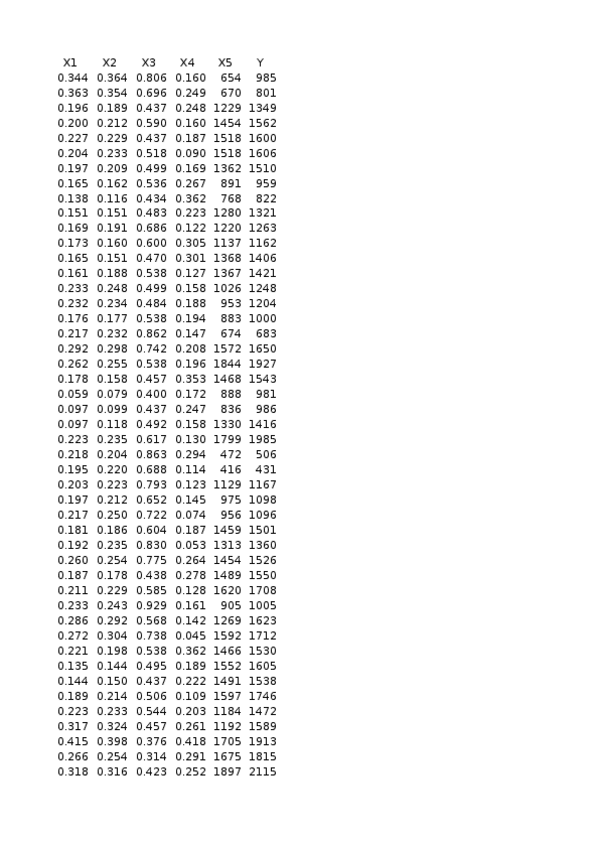 | X1 | X2 | X3 | X4 | X5 | Y |
|---|---|---|---|---|---|
| 0.344 | 0.364 | 0.806 | 0.160 | 654 | 985 |
| 0.363 | 0.354 | 0.696 | 0.249 | 670 | 801 |
| 0.196 | 0.189 | 0.437 | 0.248 | 1229 | 1349 |
| 0.200 | 0.212 | 0.590 | 0.160 | 1454 | 1562 |
| 0.227 | 0.229 | 0.437 | 0.187 | 1518 | 1600 |
| 0.204 | 0.233 | 0.518 | 0.090 | 1518 | 1606 |
| 0.197 | 0.209 | 0.499 | 0.169 | 1362 | 1510 |
| 0.165 | 0.162 | 0.536 | 0.267 | 891 | 959 |
| 0.138 | 0.116 | 0.434 | 0.362 | 768 | 822 |
| 0.151 | 0.151 | 0.483 | 0.223 | 1280 | 1321 |
| 0.169 | 0.191 | 0.686 | 0.122 | 1220 | 1263 |
| 0.173 | 0.160 | 0.600 | 0.305 | 1137 | 1162 |
| 0.165 | 0.151 | 0.470 | 0.301 | 1368 | 1406 |
| 0.161 | 0.188 | 0.538 | 0.127 | 1367 | 1421 |
| 0.233 | 0.248 | 0.499 | 0.158 | 1026 | 1248 |
| 0.232 | 0.234 | 0.484 | 0.188 | 953 | 1204 |
| 0.176 | 0.177 | 0.538 | 0.194 | 883 | 1000 |
| 0.217 | 0.232 | 0.862 | 0.147 | 674 | 683 |
| 0.292 | 0.298 | 0.742 | 0.208 | 1572 | 1650 |
| 0.262 | 0.255 | 0.538 | 0.196 | 1844 | 1927 |
| 0.178 | 0.158 | 0.457 | 0.353 | 1468 | 1543 |
| 0.059 | 0.079 | 0.400 | 0.172 | 888 | 981 |
| 0.097 | 0.099 | 0.437 | 0.247 | 836 | 986 |
| 0.097 | 0.118 | 0.492 | 0.158 | 1330 | 1416 |
| 0.223 | 0.235 | 0.617 | 0.130 | 1799 | 1985 |
| 0.218 | 0.204 | 0.863 | 0.294 | 472 | 506 |
| 0.195 | 0.220 | 0.688 | 0.114 | 416 | 431 |
| 0.203 | 0.223 | 0.793 | 0.123 | 1129 | 1167 |
| 0.197 | 0.212 | 0.652 | 0.145 | 975 | 1098 |
| 0.217 | 0.250 | 0.722 | 0.074 | 956 | 1096 |
| 0.181 | 0.186 | 0.604 | 0.187 | 1459 | 1501 |
| 0.192 | 0.235 | 0.830 | 0.053 | 1313 | 1360 |
| 0.260 | 0.254 | 0.775 | 0.264 | 1454 | 1526 |
| 0.187 | 0.178 | 0.438 | 0.278 | 1489 | 1550 |
| 0.211 | 0.229 | 0.585 | 0.128 | 1620 | 1708 |
| 0.233 | 0.243 | 0.929 | 0.161 | 905 | 1005 |
| 0.286 | 0.292 | 0.568 | 0.142 | 1269 | 1623 |
| 0.272 | 0.304 | 0.738 | 0.045 | 1592 | 1712 |
| 0.221 | 0.198 | 0.538 | 0.362 | 1466 | 1530 |
| 0.135 | 0.144 | 0.495 | 0.189 | 1552 | 1605 |
| 0.144 | 0.150 | 0.437 | 0.222 | 1491 | 1538 |
| 0.189 | 0.214 | 0.506 | 0.109 | 1597 | 1746 |
| 0.223 | 0.233 | 0.544 | 0.203 | 1184 | 1472 |
| 0.317 | 0.324 | 0.457 | 0.261 | 1192 | 1589 |
| 0.415 | 0.398 | 0.376 | 0.418 | 1705 | 1913 |
| 0.266 | 0.254 | 0.314 | 0.291 | 1675 | 1815 |
| 0.318 | 0.316 | 0.423 | 0.252 | 1897 | 2115 |